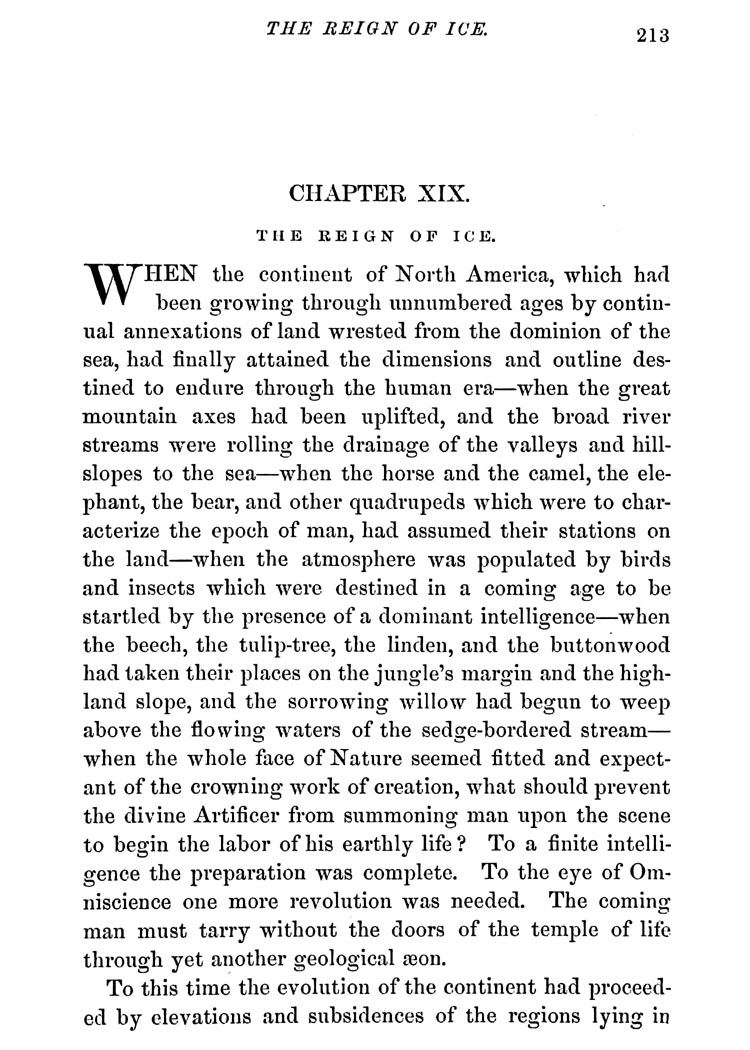 THE REIGN OF ICE. 213

CHAPTER XIX.

THE REIGN OF ICE.

WHEN the continent of North America, which had been growing through unnumbered ages by continual annexations of land wrested from the dominion of the sea, had finally attained the dimensions and outline destined to endure through the human era—when the great mountain axes had been uplifted, and the broad river streams were rolling the drainage of the valleys and hillslopes to the sea—when the horse and the camel, the elephant, the bear, and other quadrupeds which were to characterize the epoch of man, had assumed their stations on the land—when the atmosphere was populated by birds and insects which were destined in a coming age to be startled by the presence of a dominant intelligence—when the beech, the tulip-tree, the linden, and the buttonwood had taken their places on the jungle's margin and the highland slope, and the sorrowing willow had begun to weep above the flowing waters of the sedge-bordered stream—when the whole face of Nature seemed fitted and expectant of the crowning work of creation, what should prevent the divine Artificer from summoning man upon the scene to begin the labor of his earthly life? To a finite intelligence the preparation was complete. To the eye of Omniscience one more revolution was needed. The coming man must tarry without the doors of the temple of life through yet another geological æon.

To this time the evolution of the continent had proceeded by elevations and subsidences of the regions lying in